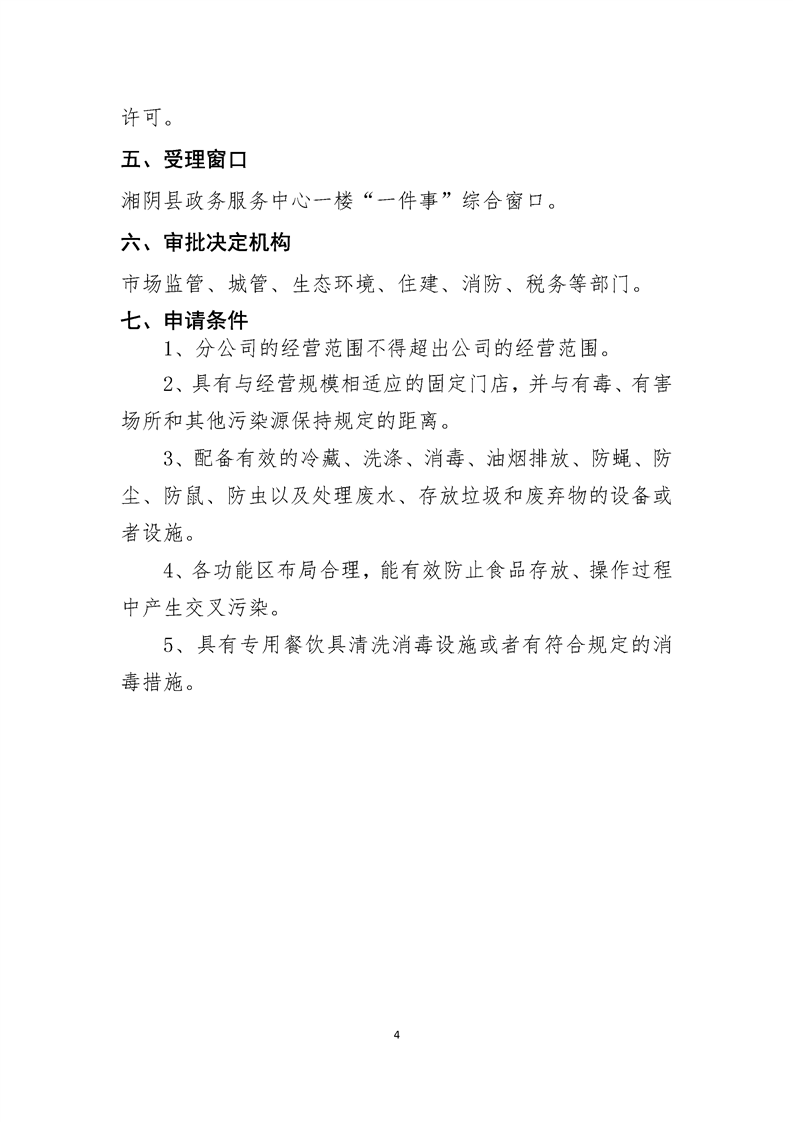 许可。

五、受理窗口

湘阴县政务服务中心一楼“一件事”综合窗口。

六、审批决定机构

市场监管、城管、生态环境、住建、消防、税务等部门。

七、申请条件

1、分公司的经营范围不得超出公司的经营范围。

2、具有与经营规模相适应的固定门店，并与有毒、有害场所和其他污染源保持规定的距离。

3、配备有效的冷藏、洗涤、消毒、油烟排放、防蝇、防尘、防鼠、防虫以及处理废水、存放垃圾和废弃物的设备或者设施。

4、各功能区布局合理，能有效防止食品存放、操作过程中产生交叉污染。

5、具有专用餐饮具清洗消毒设施或者有符合规定的消毒措施。

4